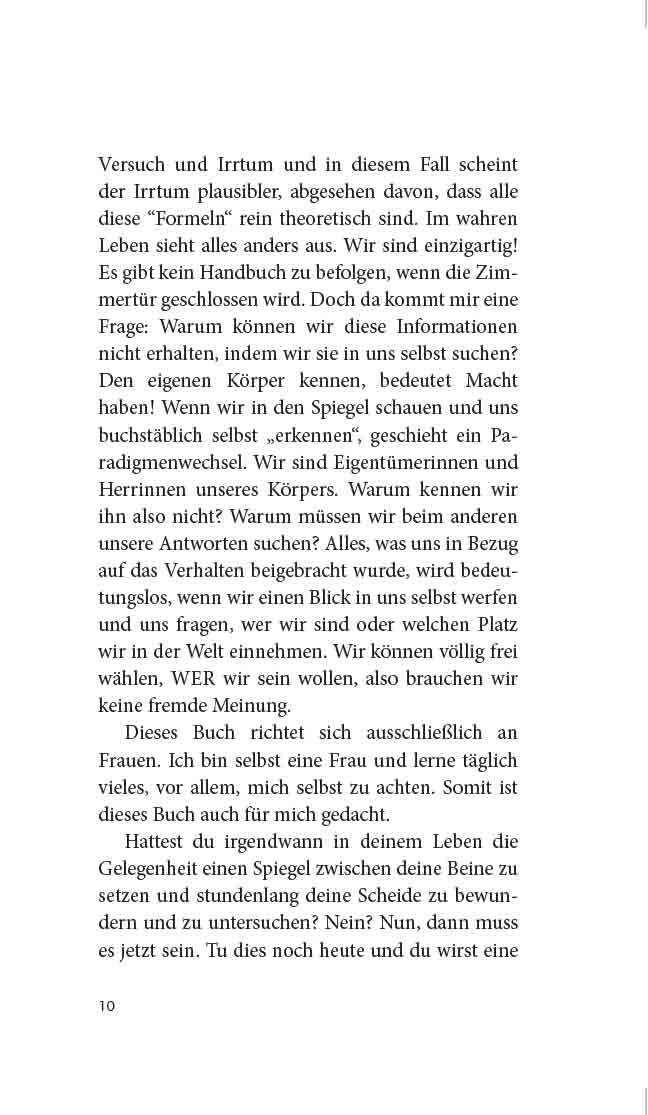 Versuch und Irrtum und in diesem Fall scheint der Irrtum plausibler, abgesehen davon, dass alle diese “Formeln“ rein theoretisch sind. Im wahren Leben sieht alles anders aus. Wir sind einzigartig! Es gibt kein Handbuch zu befolgen, wenn die Zimmertür geschlossen wird. Doch da kommt mir eine Frage: Warum können wir diese Informationen nicht erhalten, indem wir sie in uns selbst suchen? Den eigenen Körper kennen, bedeutet Macht haben! Wenn wir in den Spiegel schauen und uns buchstäblich selbst „erkennen“, geschieht ein Paradigmenwechsel. Wir sind Eigentümerinnen und Herrinnen unseres Körpers. Warum kennen wir ihn also nicht? Warum müssen wir beim anderen unsere Antworten suchen? Alles, was uns in Bezug auf das Verhalten beigebracht wurde, wird bedeutungslos, wenn wir einen Blick in uns selbst werfen und uns fragen, wer wir sind oder welchen Platz wir in der Welt einnehmen. Wir können völlig frei wählen, WER wir sein wollen, also brauchen wir keine fremde Meinung.

Dieses Buch richtet sich ausschließlich an Frauen. Ich bin selbst eine Frau und lerne täglich vieles, vor allem, mich selbst zu achten. Somit ist dieses Buch auch für mich gedacht.

Hattest du irgendwann in deinem Leben die Gelegenheit einen Spiegel zwischen deine Beine zu setzen und stundenlang deine Scheide zu bewundern und zu untersuchen? Nein? Nun, dann muss es jetzt sein. Tu dies noch heute und du wirst eine

10